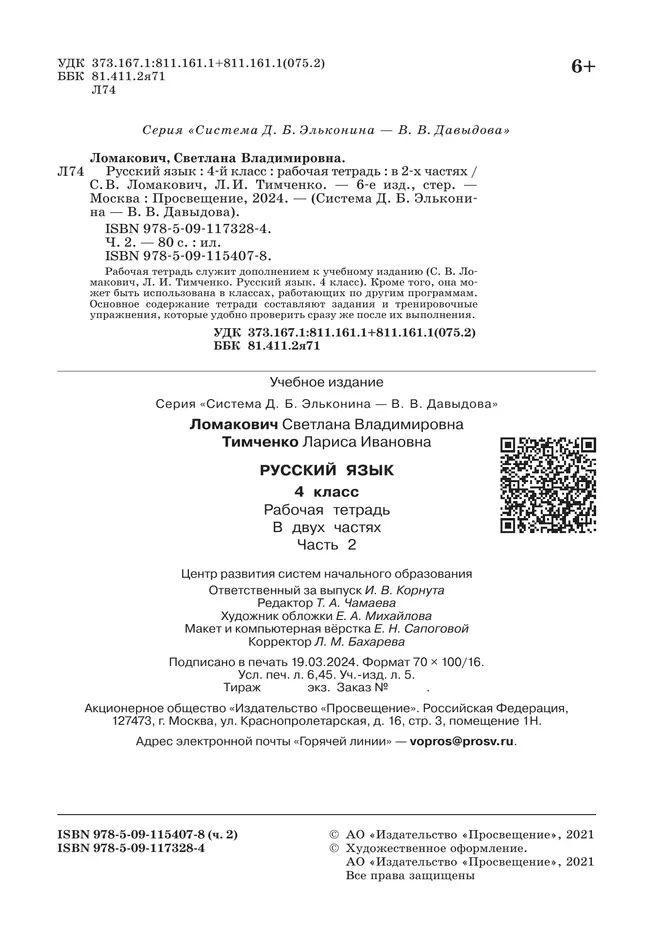 УДК 373.167.1:811.161.1+811.161.1(075.2)
ББК 81.411.2я71
Л74

6+

Серия «Система Д. Б. Эльконина — В. В. Давыдова»

Ломакович, Светлана Владимировна.
Л74 Русский язык : 4-й класс : рабочая тетрадь : в 2-х частях / С. В. Ломакович, Л. И. Тимченко. — 6-е изд., стер. — Москва : Просвещение, 2024. — (Система Д. Б. Эльконина — В. В. Давыдова).
ISBN 978-5-09-117328-4.
Ч. 2. — 80 с. : ил.
ISBN 978-5-09-115407-8.

Рабочая тетрадь служит дополнением к учебному изданию (С. В. Ломакович, Л. И. Тимченко. Русский язык. 4 класс). Кроме того, она может быть использована в классах, работающих по другим программам. Основное содержание тетради составляют задания и тренировочные упражнения, которые удобно проверить сразу же после их выполнения.

УДК 373.167.1:811.161.1+811.161.1(075.2)
ББК 81.411.2я71

Учебное издание

Серия «Система Д. Б. Эльконина — В. В. Давыдова»

Ломакович Светлана Владимировна
Тимченко Лариса Ивановна

РУССКИЙ ЯЗЫК
4 класс
Рабочая тетрадь
В двух частях
Часть 2

Центр развития систем начального образования
Ответственный за выпуск И. В. Корнута
Редактор Т. А. Чамаева
Художник обложки Е. А. Михайлова
Макет и компьютерная вёрстка Е. Н. Сапоговой
Корректор Л. М. Бахарева

Подписано в печать 19.03.2024. Формат 70 × 100/16.
Усл. печ. л. 6,45. Уч.-изд. л. 5.
Тираж экз. Заказ № .

Акционерное общество «Издательство «Просвещение». Российская Федерация, 127473, г. Москва, ул. Краснопролетарская, д. 16, стр. 3, помещение 1Н.

Адрес электронной почты «Горячей линии» — vopros@prosv.ru.

ISBN 978-5-09-115407-8 (ч. 2)
ISBN 978-5-09-117328-4

© АО «Издательство «Просвещение», 2021
© Художественное оформление.
АО «Издательство «Просвещение», 2021
Все права защищены